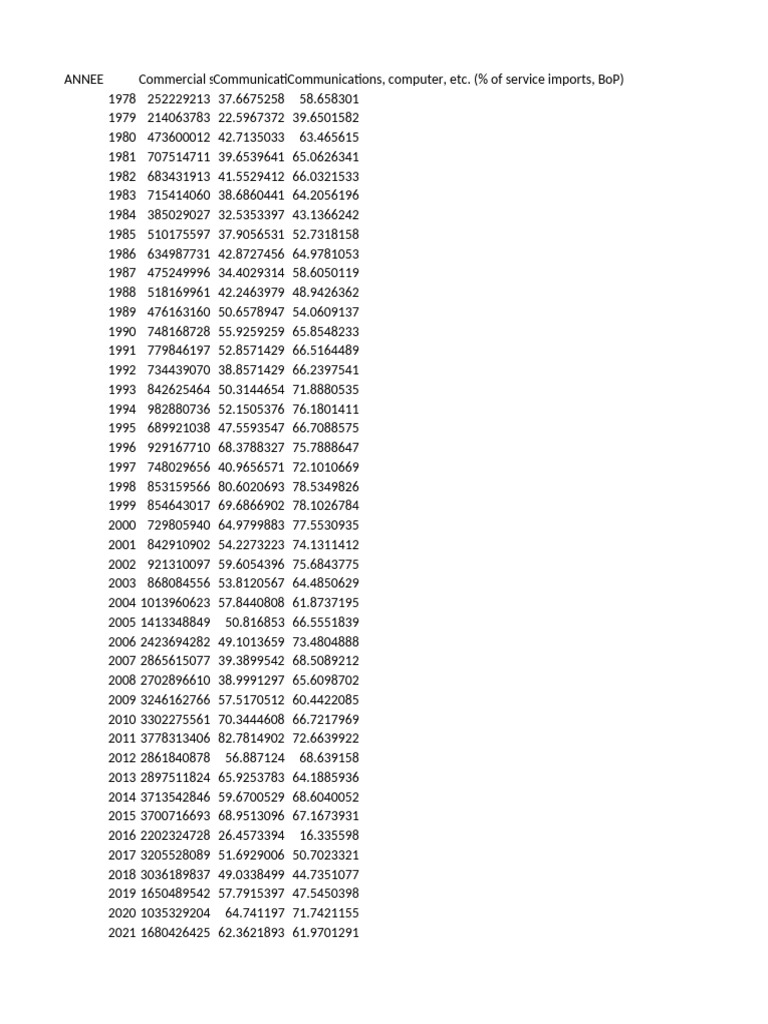 | ANNEE | Commercial s | Communicati | Communications, computer, etc. (% of service imports, BoP) |
|---|---|---|---|
| 1978 | 252229213 | 37.6675258 | 58.658301 |
| 1979 | 214063783 | 22.5967372 | 39.6501582 |
| 1980 | 473600012 | 42.7135033 | 63.465615 |
| 1981 | 707514711 | 39.6539641 | 65.0626341 |
| 1982 | 683431913 | 41.5529412 | 66.0321533 |
| 1983 | 715414060 | 38.6860441 | 64.2056196 |
| 1984 | 385029027 | 32.5353397 | 43.1366242 |
| 1985 | 510175597 | 37.9056531 | 52.7318158 |
| 1986 | 634987731 | 42.8727456 | 64.9781053 |
| 1987 | 475249996 | 34.4029314 | 58.6050119 |
| 1988 | 518169961 | 42.2463979 | 48.9426362 |
| 1989 | 476163160 | 50.6578947 | 54.0609137 |
| 1990 | 748168728 | 55.9259259 | 65.8548233 |
| 1991 | 779846197 | 52.8571429 | 66.5164489 |
| 1992 | 734439070 | 38.8571429 | 66.2397541 |
| 1993 | 842625464 | 50.3144654 | 71.8880535 |
| 1994 | 982880736 | 52.1505376 | 76.1801411 |
| 1995 | 689921038 | 47.5593547 | 66.7088575 |
| 1996 | 929167710 | 68.3788327 | 75.7888647 |
| 1997 | 748029656 | 40.9656571 | 72.1010669 |
| 1998 | 853159566 | 80.6020693 | 78.5349826 |
| 1999 | 854643017 | 69.6866902 | 78.1026784 |
| 2000 | 729805940 | 64.9799883 | 77.5530935 |
| 2001 | 842910902 | 54.2273223 | 74.1311412 |
| 2002 | 921310097 | 59.6054396 | 75.6843775 |
| 2003 | 868084556 | 53.8120567 | 64.4850629 |
| 2004 | 1013960623 | 57.8440808 | 61.8737195 |
| 2005 | 1413348849 | 50.816853 | 66.5551839 |
| 2006 | 2423694282 | 49.1013659 | 73.4804888 |
| 2007 | 2865615077 | 39.3899542 | 68.5089212 |
| 2008 | 2702896610 | 38.9991297 | 65.6098702 |
| 2009 | 3246162766 | 57.5170512 | 60.4422085 |
| 2010 | 3302275561 | 70.3444608 | 66.7217969 |
| 2011 | 3778313406 | 82.7814902 | 72.6639922 |
| 2012 | 2861840878 | 56.887124 | 68.639158 |
| 2013 | 2897511824 | 65.9253783 | 64.1885936 |
| 2014 | 3713542846 | 59.6700529 | 68.6040052 |
| 2015 | 3700716693 | 68.9513096 | 67.1673931 |
| 2016 | 2202324728 | 26.4573394 | 16.335598 |
| 2017 | 3205528089 | 51.6929006 | 50.7023321 |
| 2018 | 3036189837 | 49.0338499 | 44.7351077 |
| 2019 | 1650489542 | 57.7915397 | 47.5450398 |
| 2020 | 1035329204 | 64.741197 | 71.7421155 |
| 2021 | 1680426425 | 62.3621893 | 61.9701291 |